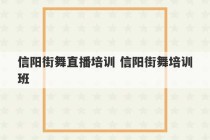 信阳街舞直播培训 信阳街舞培训班